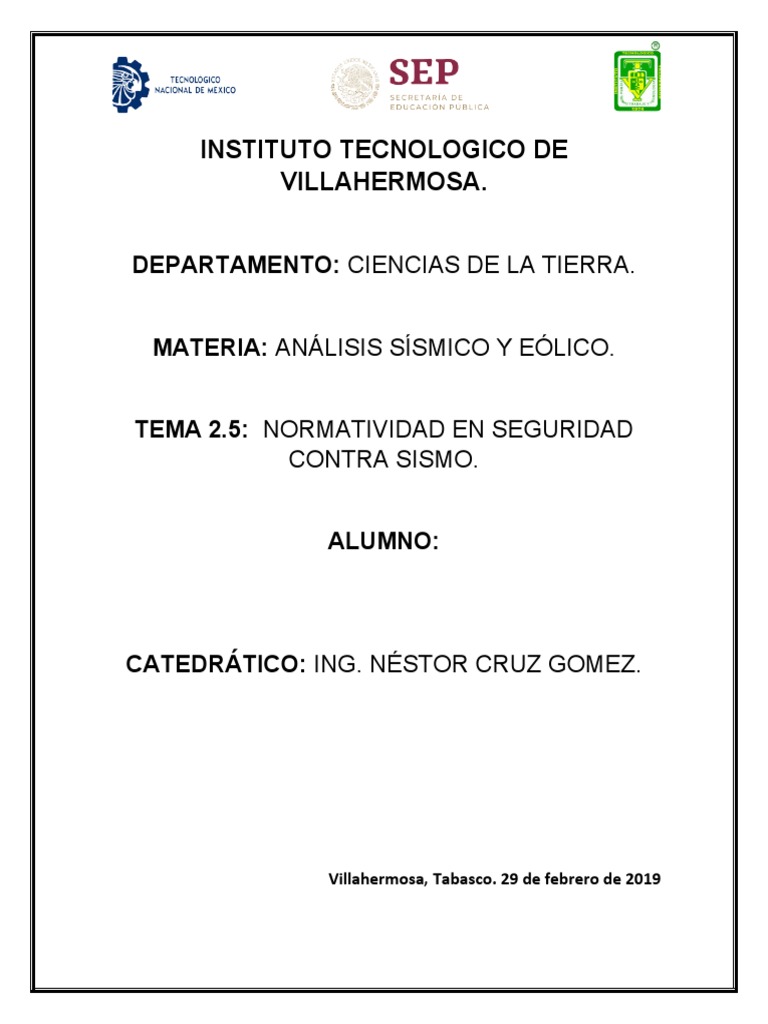 TECNOLOGICO NACIONAL DE MEXICO

SEP
SECRETARÍA DE EDUCACIÓN PÚBLICA

INSTITUTO TECNOLOGICO DE VILLAHERMOSA.

DEPARTAMENTO: CIENCIAS DE LA TIERRA.

MATERIA: ANÁLISIS SÍSMICO Y EÓLICO.

TEMA 2.5: NORMATIVIDAD EN SEGURIDAD CONTRA SISMO.

ALUMNO:

CATEDRÁTICO: ING. NÉSTOR CRUZ GOMEZ.

Villahermosa, Tabasco. 29 de febrero de 2019